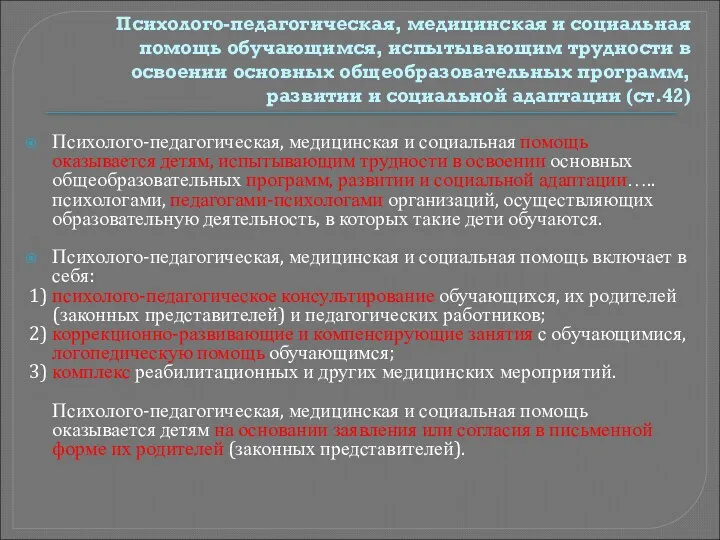 Психолого-педагогическая, медицинская и социальная помощь обучающимся, испытывающим трудности в освоении основных общеобразовательных программ, развитии и социальной адаптации (ст.42)

Психолого-педагогическая, медицинская и социальная помощь оказывается детям, испытывающим трудности в освоении основных общеобразовательных программ, развитии и социальной адаптации….. психологами, педагогами-психологами организаций, осуществляющих образовательную деятельность, в которых такие дети обучаются.

Психолого-педагогическая, медицинская и социальная помощь включает в себя:
1) психолого-педагогическое консультирование обучающихся, их родителей (законных представителей) и педагогических работников;
2) коррекционно-развивающие и компенсирующие занятия с обучающимися, логопедическую помощь обучающимся;
3) комплекс реабилитационных и других медицинских мероприятий.

Психолого-педагогическая, медицинская и социальная помощь оказывается детям на основании заявления или согласия в письменной форме их родителей (законных представителей).